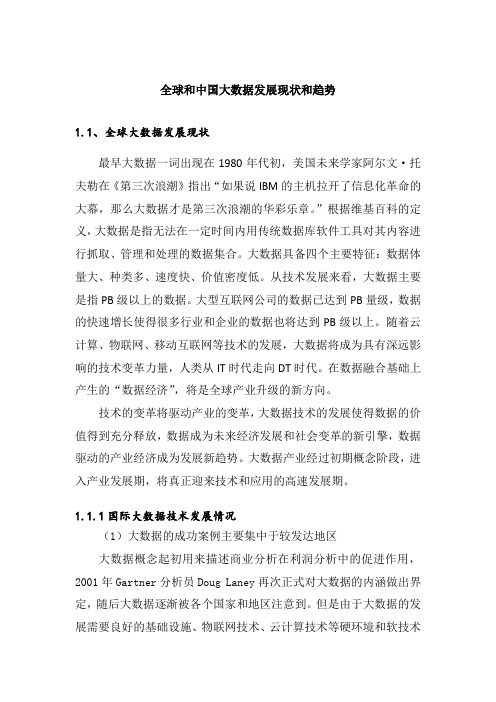 全球和中国大数据发展现状和趋势

1.1、全球大数据发展现状

最早大数据一词出现在 1980 年代初，美国未来学家阿尔文·托夫勒在《第三次浪潮》指出“如果说 IBM 的主机拉开了信息化革命的大幕，那么大数据才是第三次浪潮的华彩乐章。”根据维基百科的定义，大数据是指无法在一定时间内用传统数据库软件工具对其内容进行抓取、管理和处理的数据集合。大数据具备四个主要特征：数据体量大、种类多、速度快、价值密度低。从技术发展来看，大数据主要是指 PB 级以上的数据。大型互联网公司的数据已达到 PB 量级，数据的快速增长使得很多行业和企业的数据也将达到 PB 级以上。随着云计算、物联网、移动互联网等技术的发展，大数据将成为具有深远影响的技术变革力量，人类从 IT 时代走向 DT 时代。在数据融合基础上产生的“数据经济”，将是全球产业升级的新方向。

技术的变革将驱动产业的变革，大数据技术的发展使得数据的价值得到充分释放，数据成为未来经济发展和社会变革的新引擎，数据驱动的产业经济成为发展新趋势。大数据产业经过初期概念阶段，进入产业发展期，将真正迎来技术和应用的高速发展期。

1.1.1 国际大数据技术发展情况

（1）大数据的成功案例主要集中于较发达地区

大数据概念起初用来描述商业分析在利润分析中的促进作用，2001 年 Gartner 分析员 Doug Laney 再次正式对大数据的内涵做出界定，随后大数据逐渐被各个国家和地区注意到。但是由于大数据的发展需要良好的基础设施、物联网技术、云计算技术等硬环境和软技术